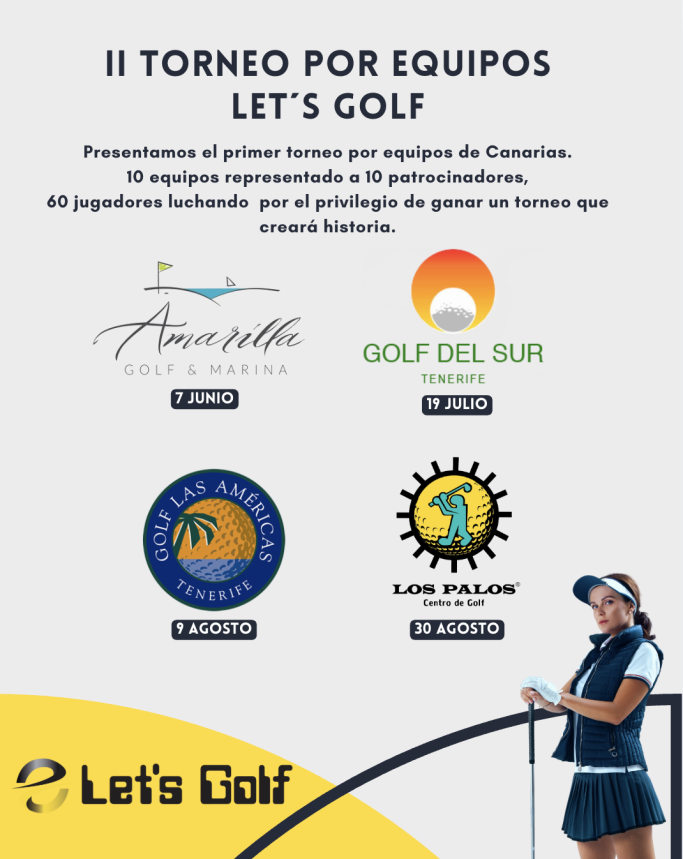 II TORNEO POR EQUIPOS
LET´S GOLF

Presentamos el primer torneo por equipos de Canarias.
10 equipos representado a 10 patrocinadores,
60 jugadores luchando por el privilegio de ganar un torneo que creará historia.

Amarilla
GOLF & MARINA

7 JUNIO

GOLF DEL SUR
TENERIFE

19 JULIO

GOLF LAS AMÉRICAS
TENERIFE

9 AGOSTO

LOS PALOS®
Centro de Golf

30 AGOSTO

Let's Golf